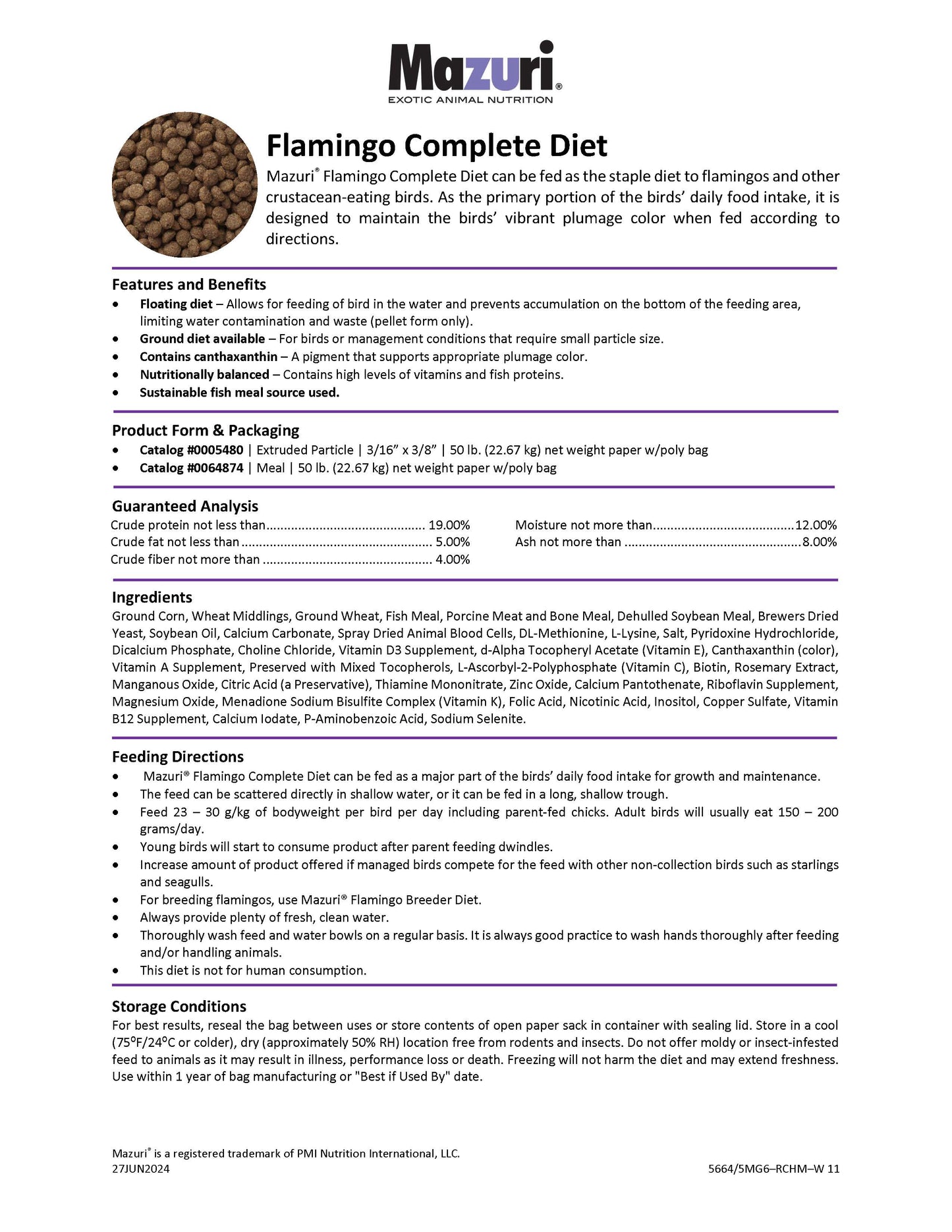 Mazuri®
EXOTIC ANIMAL NUTRITION

Flamingo Complete Diet

Mazuri® Flamingo Complete Diet can be fed as the staple diet to flamingos and other crustacean-eating birds. As the primary portion of the birds' daily food intake, it is designed to maintain the birds' vibrant plumage color when fed according to directions.

Features and Benefits
• Floating diet – Allows for feeding of bird in the water and prevents accumulation on the bottom of the feeding area, limiting water contamination and waste (pellet form only).
• Ground diet available – For birds or management conditions that require small particle size.
• Contains canthaxanthin – A pigment that supports appropriate plumage color.
• Nutritionally balanced – Contains high levels of vitamins and fish proteins.
• Sustainable fish meal source used.

Product Form & Packaging
• Catalog #0005480 | Extruded Particle | 3/16" x 3/8" | 50 lb. (22.67 kg) net weight paper w/poly bag
• Catalog #0064874 | Meal | 50 lb. (22.67 kg) net weight paper w/poly bag

Guaranteed Analysis
Crude protein not less than 19.00%
Crude fat not less than 5.00%
Crude fiber not more than 4.00%

Moisture not more than 12.00%
Ash not more than 8.00%

Ingredients
Ground Corn, Wheat Middlings, Ground Wheat, Fish Meal, Porcine Meat and Bone Meal, Dehulled Soybean Meal, Brewers Dried Yeast, Soybean Oil, Calcium Carbonate, Spray Dried Animal Blood Cells, DL-Methionine, L-Lysine, Salt, Pyridoxine Hydrochloride, Dicalcium Phosphate, Choline Chloride, Vitamin D3 Supplement, d-Alpha Tocopheryl Acetate (Vitamin E), Canthaxanthin (color), Vitamin A Supplement, Preserved with Mixed Tocopherols, L-Ascorbyl-2-Polyphosphate (Vitamin C), Biotin, Rosemary Extract, Manganous Oxide, Citric Acid (a Preservative), Thiamine Mononitrate, Zinc Oxide, Calcium Pantothenate, Riboflavin Supplement, Magnesium Oxide, Menadione Sodium Bisulfite Complex (Vitamin K), Folic Acid, Nicotinic Acid, Inositol, Copper Sulfate, Vitamin B12 Supplement, Calcium Iodate, P-Aminobenzoic Acid, Sodium Selenite.

Feeding Directions
• Mazuri® Flamingo Complete Diet can be fed as a major part of the birds' daily food intake for growth and maintenance.
• The feed can be scattered directly in shallow water, or it can be fed in a long, shallow trough.
• Feed 23 – 30 g/kg of bodyweight per bird per day including parent-fed chicks. Adult birds will usually eat 150 – 200 grams/day.
• Young birds will start to consume product after parent feeding dwindles.
• Increase amount of product offered if managed birds compete for the feed with other non-collection birds such as starlings and seagulls.
• For breeding flamingos, use Mazuri® Flamingo Breeder Diet.
• Always provide plenty of fresh, clean water.
• Thoroughly wash feed and water bowls on a regular basis. It is always good practice to wash hands thoroughly after feeding and/or handling animals.
• This diet is not for human consumption.

Storage Conditions
For best results, reseal the bag between uses or store contents of open paper sack in container with sealing lid. Store in a cool (75°F/24°C or colder), dry (approximately 50% RH) location free from rodents and insects. Do not offer moldy or insect-infested feed to animals as it may result in illness, performance loss or death. Freezing will not harm the diet and may extend freshness. Use within 1 year of bag manufacturing or "Best if Used By" date.

Mazuri® is a registered trademark of PMI Nutrition International, LLC.
27JUN2024
5664/5MG6–RCHM–W 11